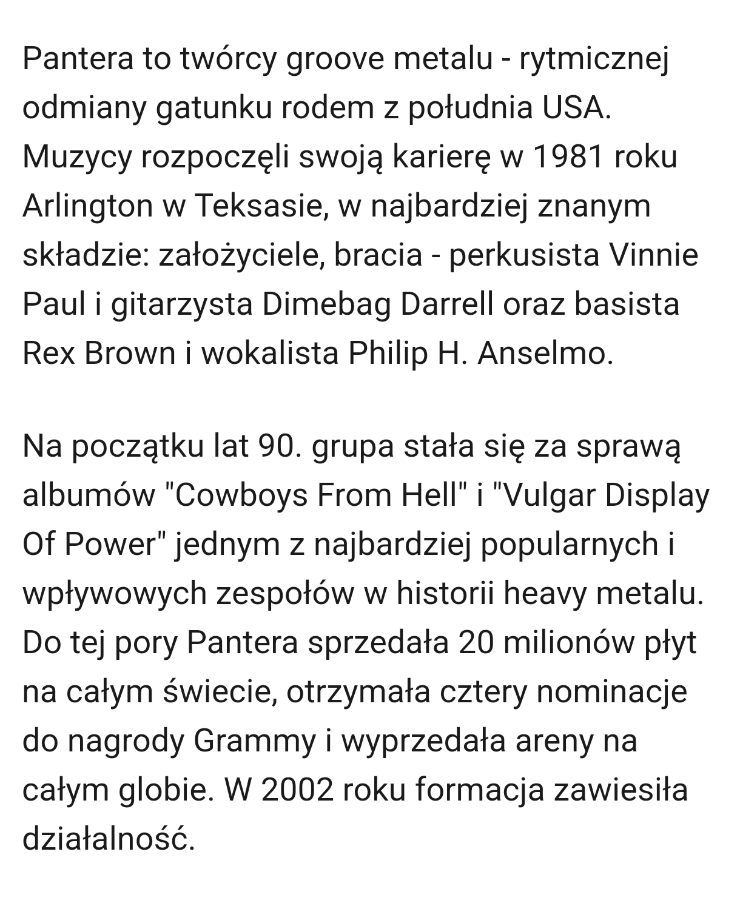 Pantera to twórcy groove metalu - rytmicznej odmiany gatunku rodem z południa USA. Muzycy rozpoczęli swoją karierę w 1981 roku Arlington w Teksasie, w najbardziej znanym składzie: założyciele, bracia - perkusista Vinnie Paul i gitarzysta Dimebag Darrell oraz basista Rex Brown i wokalista Philip H. Anselmo.

Na początku lat 90. grupa stała się za sprawą albumów "Cowboys From Hell" i "Vulgar Display Of Power" jednym z najbardziej popularnych i wpływowych zespołów w historii heavy metalu. Do tej pory Pantera sprzedała 20 milionów płyt na całym świecie, otrzymała cztery nominacje do nagrody Grammy i wyprzedała areny na całym globie. W 2002 roku formacja zawiesiła działalność.